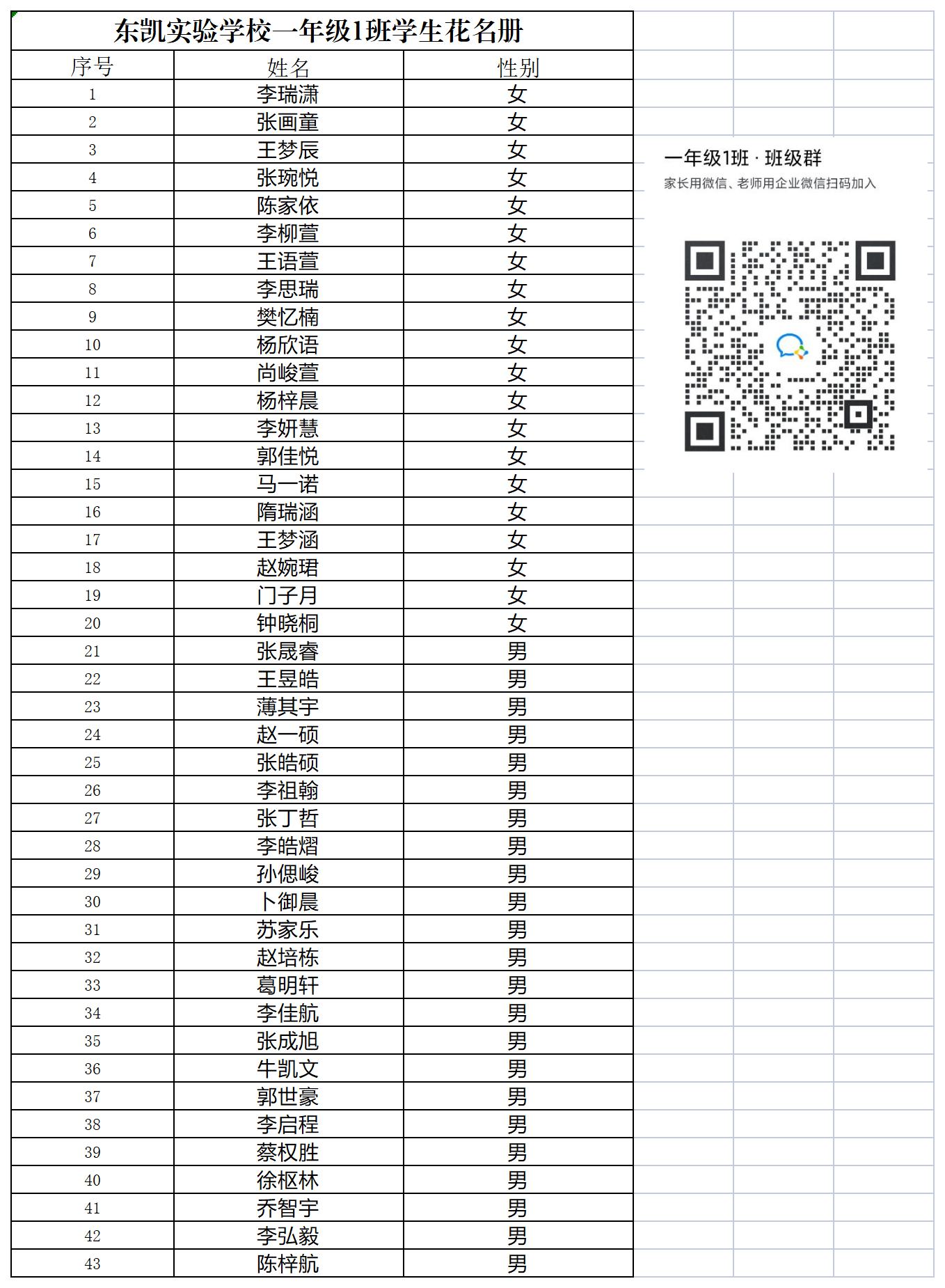 东凯实验学校一年级1班学生花名册

| 序号 | 姓名 | 性别 |
|---|---|---|
| 1 | 李瑞潇 | 女 |
| 2 | 张画童 | 女 |
| 3 | 王梦辰 | 女 |
| 4 | 张琬悦 | 女 |
| 5 | 陈家依 | 女 |
| 6 | 李柳萱 | 女 |
| 7 | 王语萱 | 女 |
| 8 | 李思瑞 | 女 |
| 9 | 樊忆楠 | 女 |
| 10 | 杨欣语 | 女 |
| 11 | 尚峻萱 | 女 |
| 12 | 杨梓晨 | 女 |
| 13 | 李妍慧 | 女 |
| 14 | 郭佳悦 | 女 |
| 15 | 马一诺 | 女 |
| 16 | 隋瑞涵 | 女 |
| 17 | 王梦涵 | 女 |
| 18 | 赵婉珺 | 女 |
| 19 | 门子月 | 女 |
| 20 | 钟晓桐 | 女 |
| 21 | 张晟睿 | 男 |
| 22 | 王昱皓 | 男 |
| 23 | 薄其宇 | 男 |
| 24 | 赵一硕 | 男 |
| 25 | 张皓硕 | 男 |
| 26 | 李祖翰 | 男 |
| 27 | 张丁哲 | 男 |
| 28 | 李皓熠 | 男 |
| 29 | 孙偲峻 | 男 |
| 30 | 卜御晨 | 男 |
| 31 | 苏家乐 | 男 |
| 32 | 赵培栋 | 男 |
| 33 | 葛明轩 | 男 |
| 34 | 李佳航 | 男 |
| 35 | 张成旭 | 男 |
| 36 | 牛凯文 | 男 |
| 37 | 郭世豪 | 男 |
| 38 | 李启程 | 男 |
| 39 | 蔡权胜 | 男 |
| 40 | 徐枢林 | 男 |
| 41 | 乔智宇 | 男 |
| 42 | 李弘毅 | 男 |
| 43 | 陈梓航 | 男 |

一年级1班 · 班级群
家长用微信、老师用企业微信扫码加入